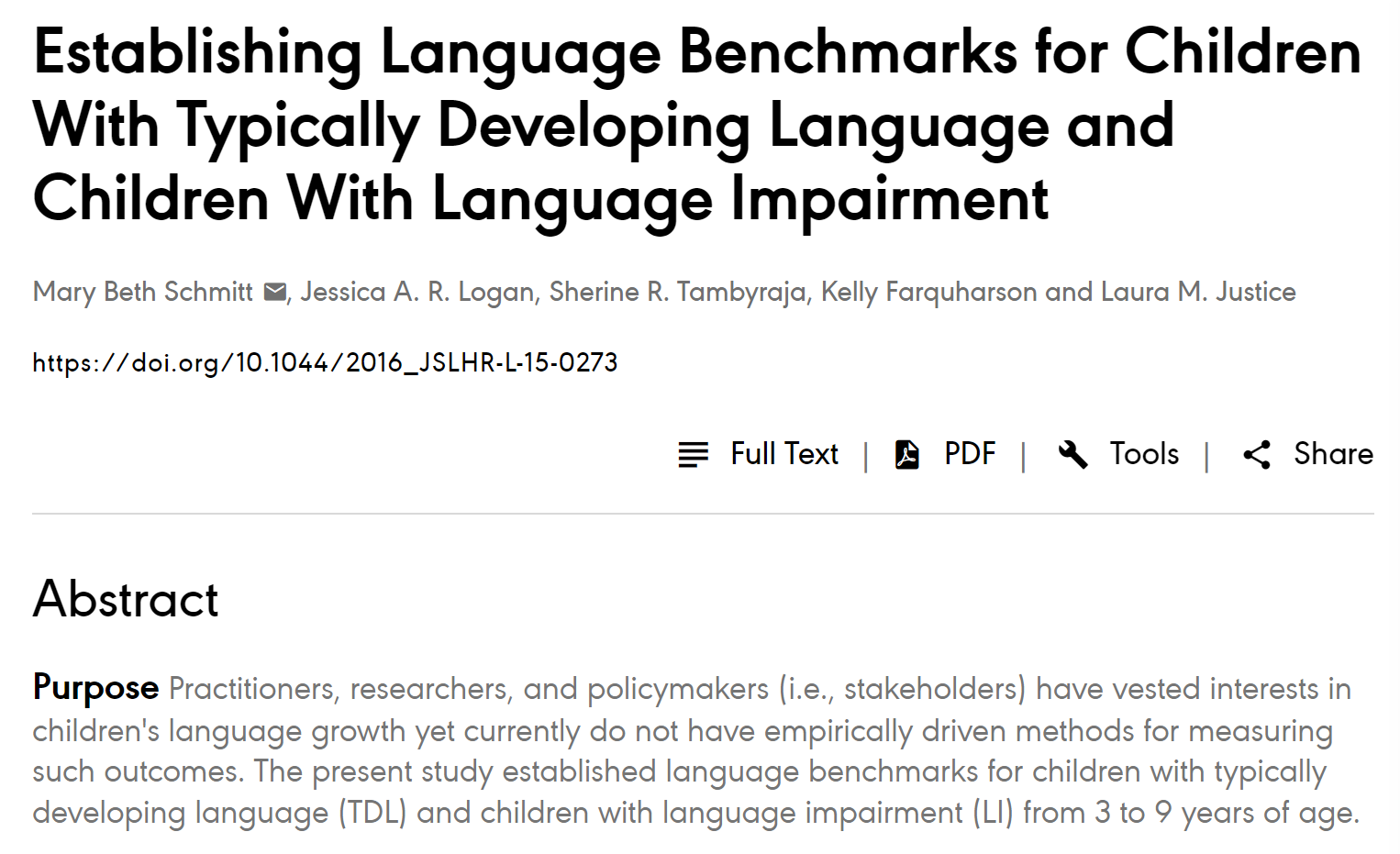 Establishing Language Benchmarks for Children With Typically Developing Language and Children With Language Impairment

Mary Beth Schmitt, Jessica A. R. Logan, Sherine R. Tambyraja, Kelly Farquharson and Laura M. Justice

https://doi.org/10.1044/2016_JSLHR-L-15-0273

Full Text | PDF | Tools | Share

Abstract

Purpose Practitioners, researchers, and policymakers (i.e., stakeholders) have vested interests in children's language growth yet currently do not have empirically driven methods for measuring such outcomes. The present study established language benchmarks for children with typically developing language (TDL) and children with language impairment (LI) from 3 to 9 years of age.